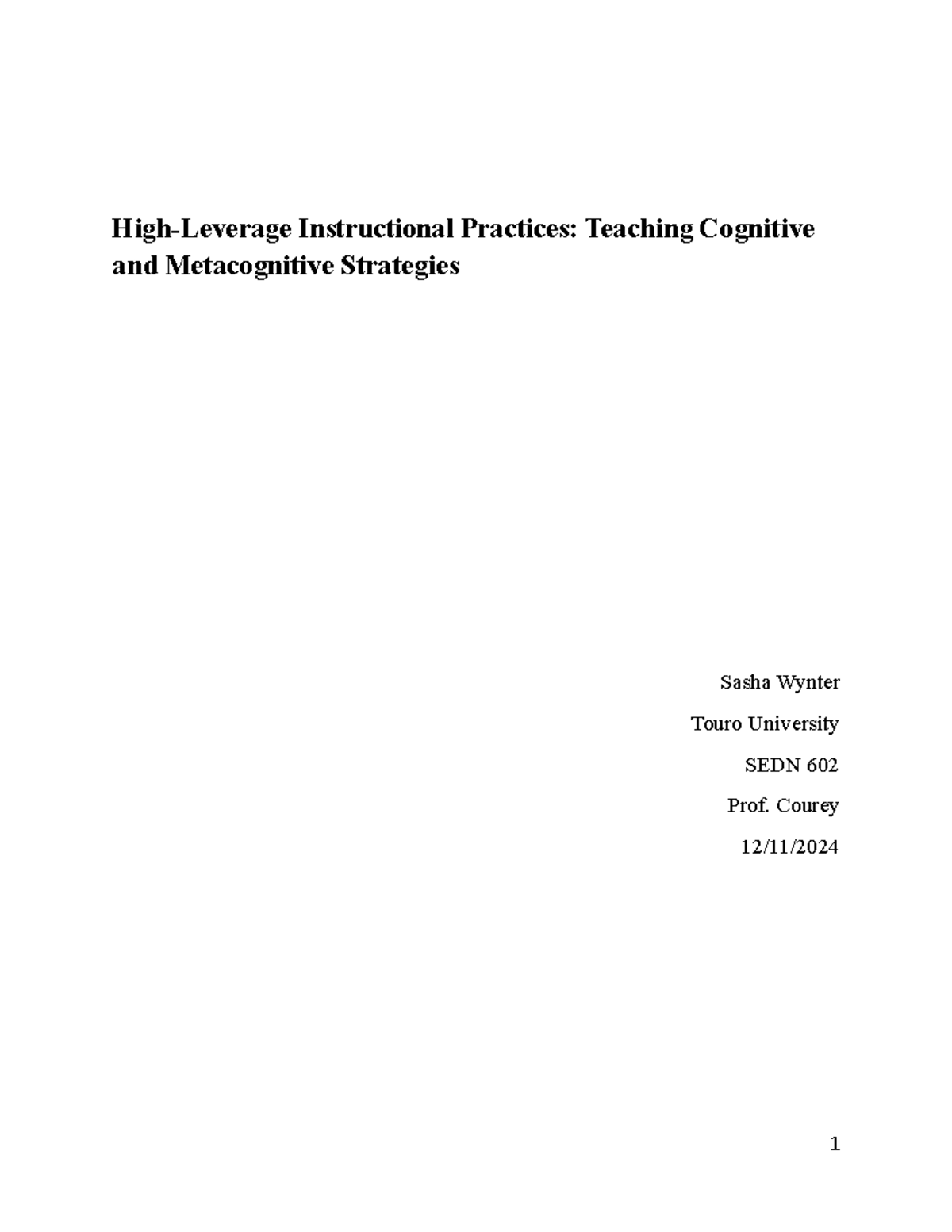 High-Leverage Instructional Practices: Teaching Cognitive and Metacognitive Strategies

Sasha Wynter

Touro University

SEDN 602

Prof. Courey

12/11/2024

1